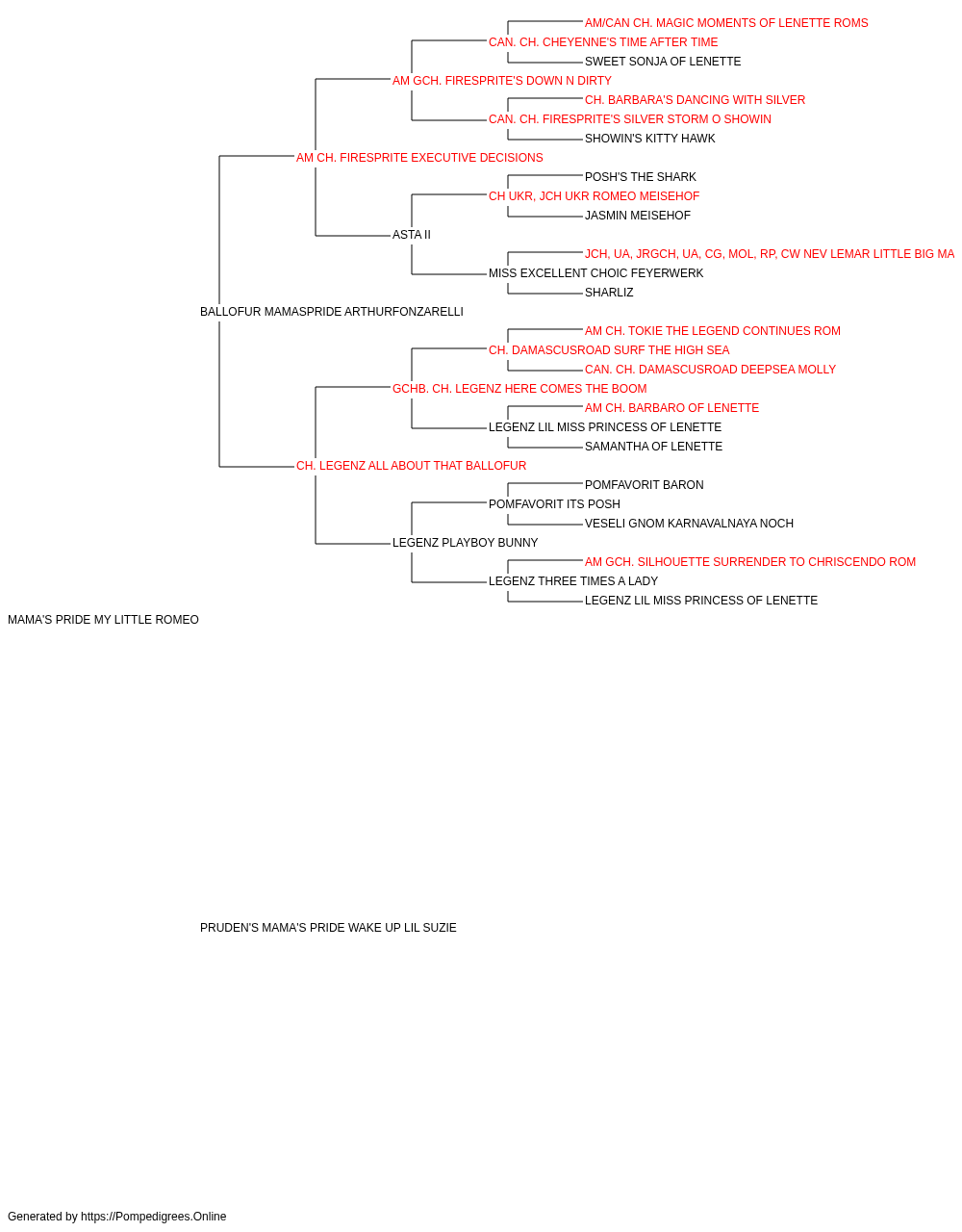 AM/CAN CH. MAGIC MOMENTS OF LENETTE ROMS
CAN. CH. CHEYENNE'S TIME AFTER TIME
SWEET SONJA OF LENETTE
AM GCH. FIRESPRITE'S DOWN N DIRTY
CH. BARBARA'S DANCING WITH SILVER
CAN. CH. FIRESPRITE'S SILVER STORM O SHOWIN
SHOWIN'S KITTY HAWK
AM CH. FIRESPRITE EXECUTIVE DECISIONS
POSH'S THE SHARK
CH UKR, JCH UKR ROMEO MEISEHOF
JASMIN MEISEHOF
ASTA II
JCH, UA, JRGCH, UA, CG, MOL, RP, CW NEV LEMAR LITTLE BIG MA
MISS EXCELLENT CHOIC FEYERWERK
SHARLIZ
BALLOFUR MAMASPRIDE ARTHURFONZARELLI
AM CH. TOKIE THE LEGEND CONTINUES ROM
CH. DAMASCUSROAD SURF THE HIGH SEA
CAN. CH. DAMASCUSROAD DEEPSEA MOLLY
GCHB. CH. LEGENZ HERE COMES THE BOOM
AM CH. BARBARO OF LENETTE
LEGENZ LIL MISS PRINCESS OF LENETTE
SAMANTHA OF LENETTE
CH. LEGENZ ALL ABOUT THAT BALLOFUR
POMFAVORIT BARON
POMFAVORIT ITS POSH
VESELI GNOM KARNAVALNAYA NOCH
LEGENZ PLAYBOY BUNNY
AM GCH. SILHOUETTE SURRENDER TO CHRISCENDO ROM
LEGENZ THREE TIMES A LADY
LEGENZ LIL MISS PRINCESS OF LENETTE
MAMA'S PRIDE MY LITTLE ROMEO

PRUDEN'S MAMA'S PRIDE WAKE UP LIL SUZIE

Generated by https://Pompedigrees.Online